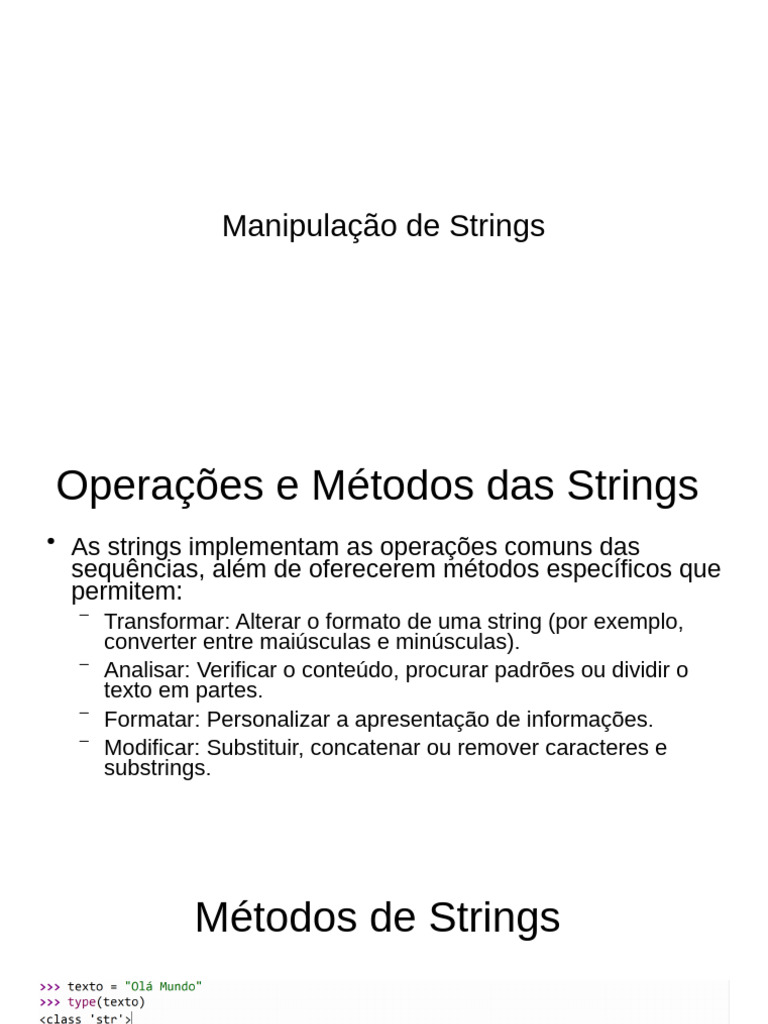 Manipulação de Strings

Operações e Métodos das Strings

• As strings implementam as operações comuns das sequências, além de oferecerem métodos específicos que permitem:
  – Transformar: Alterar o formato de uma string (por exemplo, converter entre maiúsculas e minúsculas).
  – Analisar: Verificar o conteúdo, procurar padrões ou dividir o texto em partes.
  – Formatar: Personalizar a apresentação de informações.
  – Modificar: Substituir, concatenar ou remover caracteres e substrings.

Métodos de Strings

>>> texto = "Olá Mundo"
>>> type(texto)
<class 'str'>